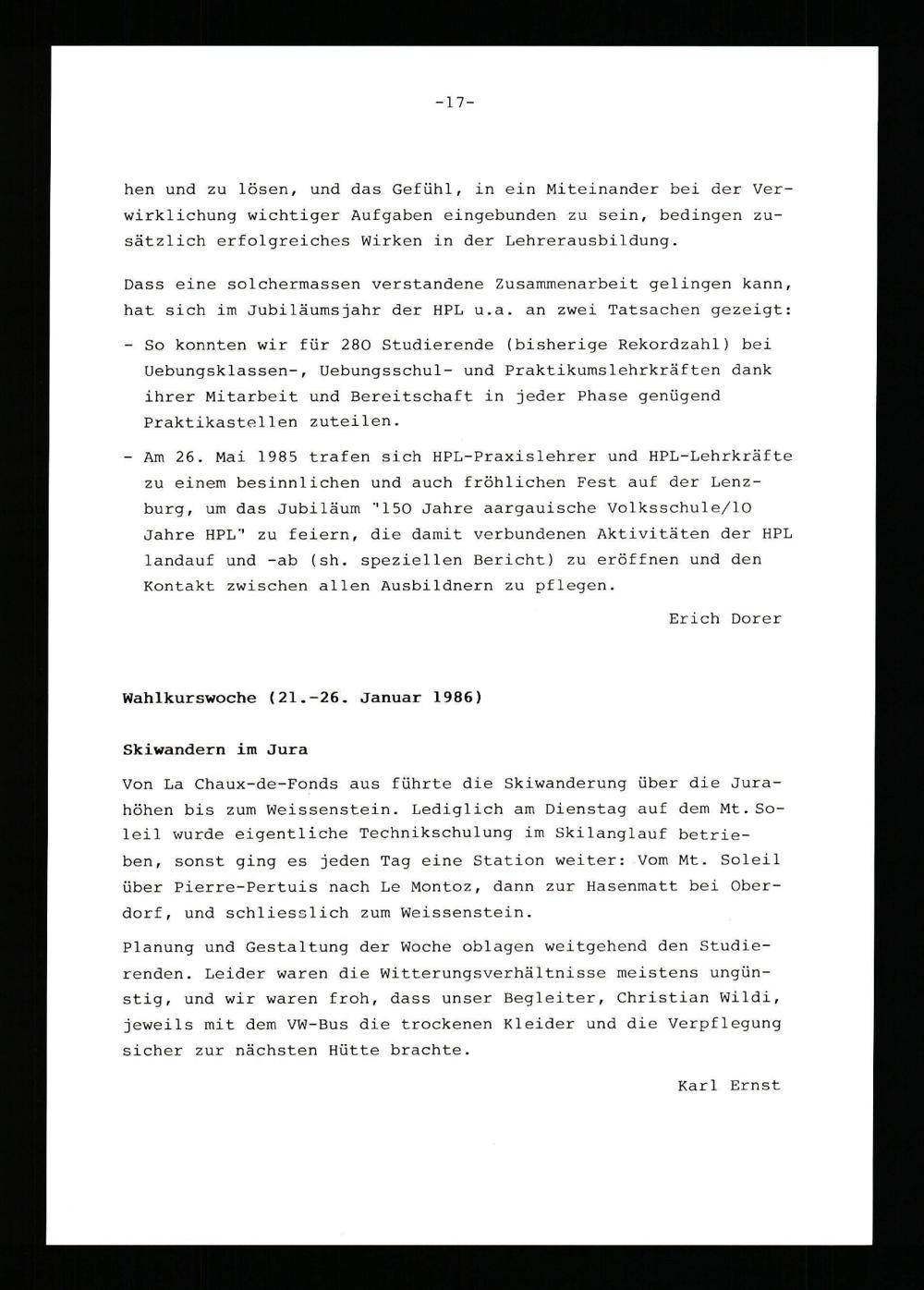 -17-

hen und zu lösen, und das Gefühl, in ein Miteinander bei der Verwirklichung wichtiger Aufgaben eingebunden zu sein, bedingen zusätzlich erfolgreiches Wirken in der Lehrerausbildung.

Dass eine solchermassen verstandene Zusammenarbeit gelingen kann, hat sich im Jubiläumsjahr der HPL u.a. an zwei Tatsachen gezeigt:

- So konnten wir für 280 Studierende (bisherige Rekordzahl) bei Uebungsklassen-, Uebungsschul- und Praktikumslehrkräften dank ihrer Mitarbeit und Bereitschaft in jeder Phase genügend Praktikastellen zuteilen.

- Am 26. Mai 1985 trafen sich HPL-Praxislehrer und HPL-Lehrkräfte zu einem besinnlichen und auch fröhlichen Fest auf der Lenzburg, um das Jubiläum "150 Jahre aargauische Volksschule/10 Jahre HPL" zu feiern, die damit verbundenen Aktivitäten der HPL landauf und -ab (sh. speziellen Bericht) zu eröffnen und den Kontakt zwischen allen Ausbildnern zu pflegen.

Erich Dorer

Wahlkurswoche (21.-26. Januar 1986)

Skiwandern im Jura

Von La Chaux-de-Fonds aus führte die Skiwanderung über die Jurahöhen bis zum Weissenstein. Lediglich am Dienstag auf dem Mt. Soleil wurde eigentliche Technikschulung im Skilanglauf betrieben, sonst ging es jeden Tag eine Station weiter: Vom Mt. Soleil über Pierre-Pertuis nach Le Montoz, dann zur Hasenmatt bei Oberdorf, und schliesslich zum Weissenstein.

Planung und Gestaltung der Woche oblagen weitgehend den Studierenden. Leider waren die Witterungsverhältnisse meistens ungünstig, und wir waren froh, dass unser Begleiter, Christian Wildi, jeweils mit dem VW-Bus die trockenen Kleider und die Verpflegung sicher zur nächsten Hütte brachte.

Karl Ernst